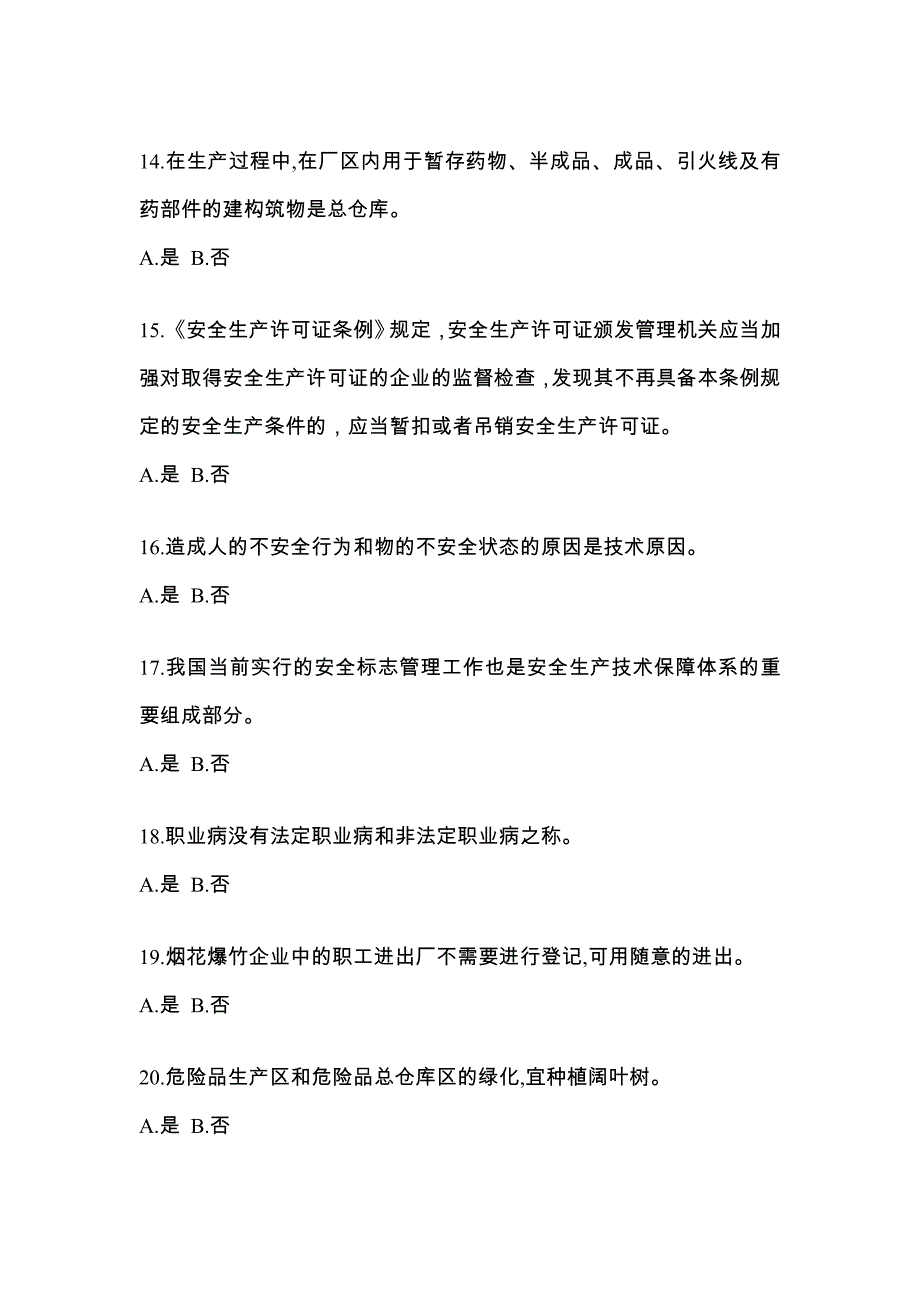 14.在生产过程中,在厂区内用于暂存药物、半成品、成品、引火线及有药部件的建构筑物是总仓库。

A.是 B.否

15.《安全生产许可证条例》规定，安全生产许可证颁发管理机关应当加强对取得安全生产许可证的企业的监督检查，发现其不再具备本条例规定的安全生产条件的，应当暂扣或者吊销安全生产许可证。

A.是 B.否

16.造成人的不安全行为和物的不安全状态的原因是技术原因。

A.是 B.否

17.我国当前实行的安全标志管理工作也是安全生产技术保障体系的重要组成部分。

A.是 B.否

18.职业病没有法定职业病和非法定职业病之称。

A.是 B.否

19.烟花爆竹企业中的职工进出厂不需要进行登记,可用随意的进出。

A.是 B.否

20.危险品生产区和危险品总仓库区的绿化,宜种植阔叶树。

A.是 B.否